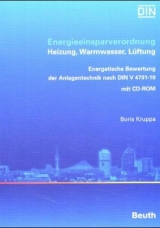 DIN

Energieeinsparverordnung
Heizung, Warmwasser, Lüftung

Energetische Bewertung
der Anlagentechnik nach DIN V 4701-10
mit CD-ROM

Boris Kruppa

Beuth